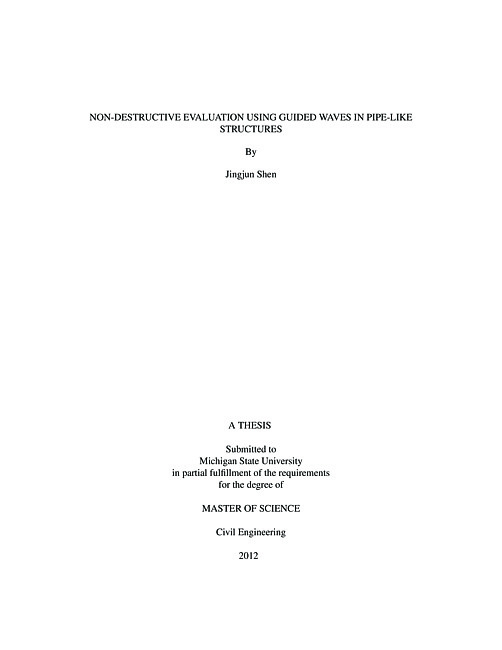 NON-DESTRUCTIVE EVALUATION USING GUIDED WAVES IN PIPE-LIKE STRUCTURES

By

Jingjun Shen

A THESIS

Submitted to
Michigan State University
in partial fulfillment of the requirements
for the degree of

MASTER OF SCIENCE

Civil Engineering

2012